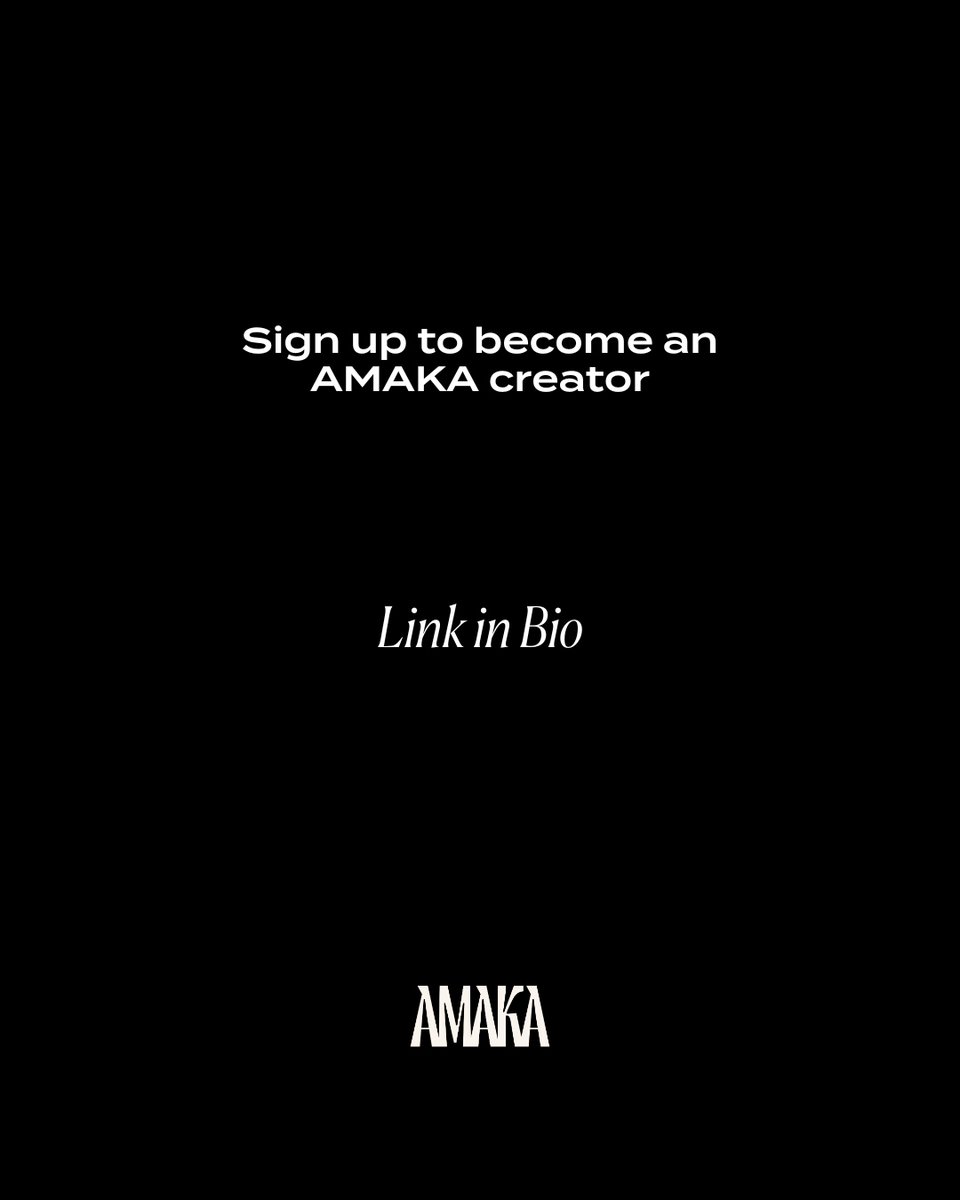 Sign up to become an AMAKA creator

Link in Bio

AMAKA